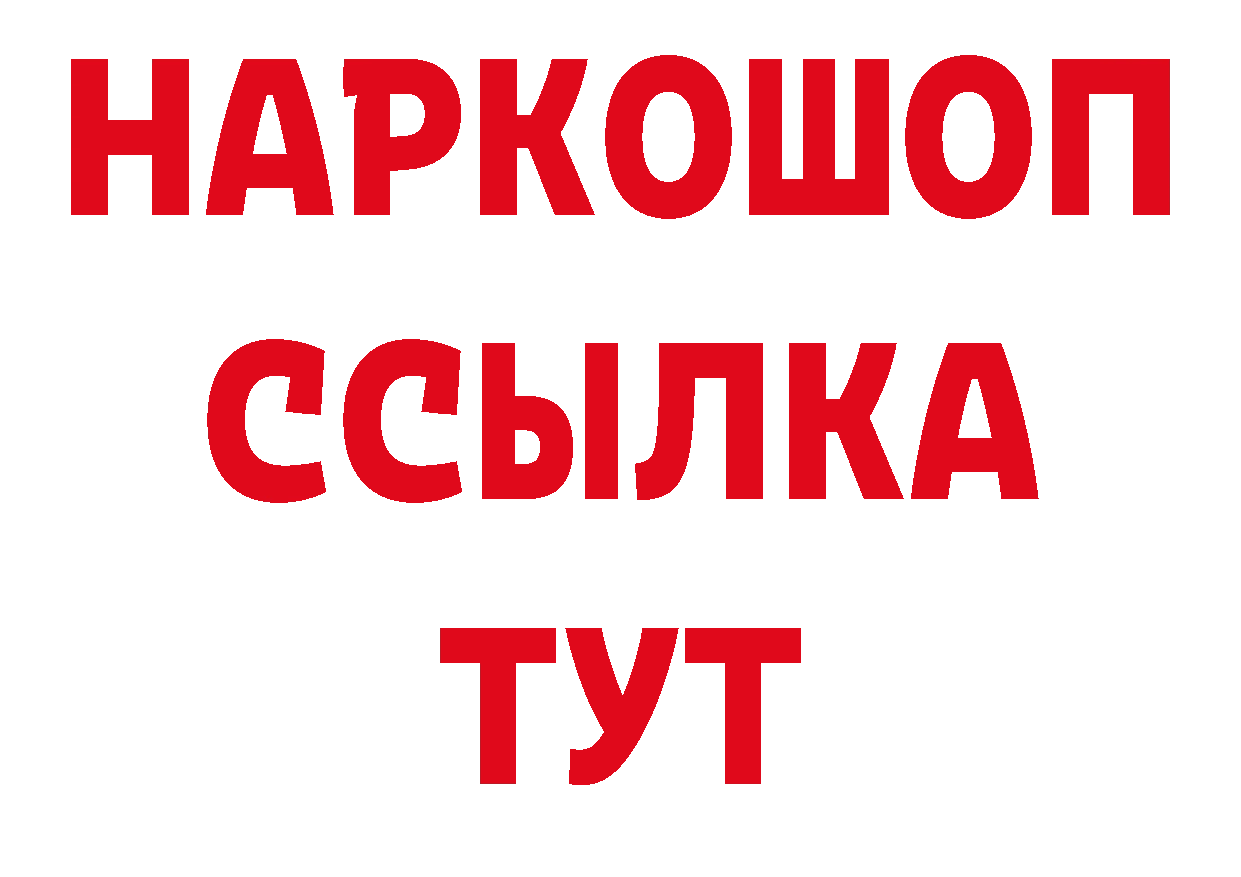 НАРКОШОП
ССЫЛКА
ТУТ